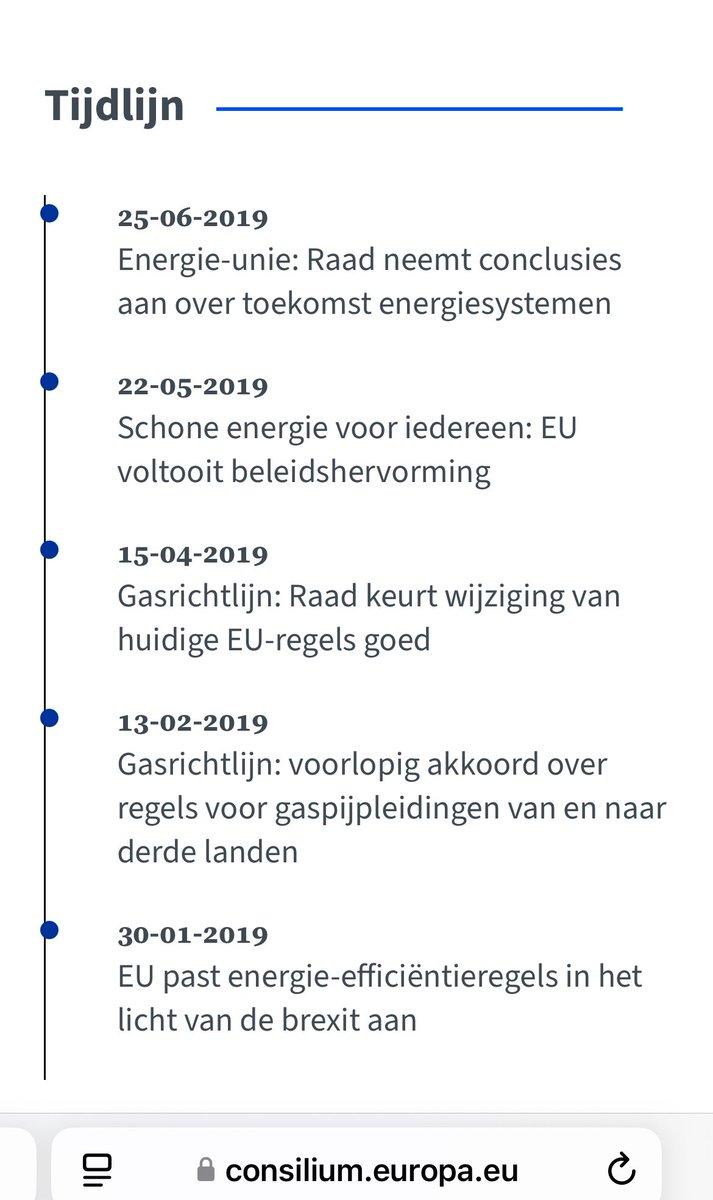 Tijdlijn

25-06-2019
Energie-unie: Raad neemt conclusies aan over toekomst energiesystemen

22-05-2019
Schone energie voor iedereen: EU voltooit beleidshervorming

15-04-2019
Gasrichtlijn: Raad keurt wijziging van huidige EU-regels goed

13-02-2019
Gasrichtlijn: voorlopig akkoord over regels voor gaspijpleidingen van en naar derde landen

30-01-2019
EU past energie-efficiëntieregels in het licht van de brexit aan

consilium.europa.eu